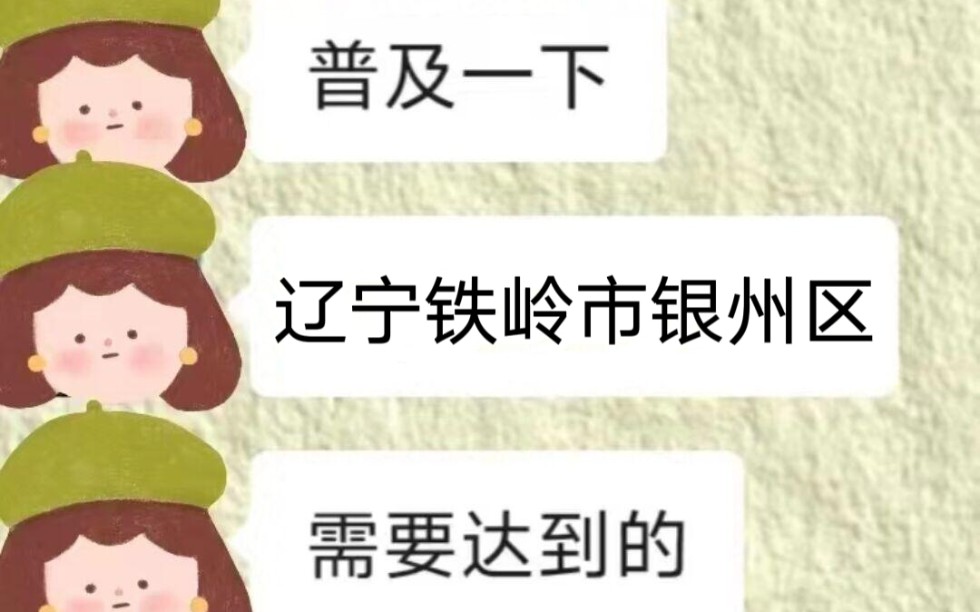 普及一下

辽宁铁岭市银州区

需要达到的